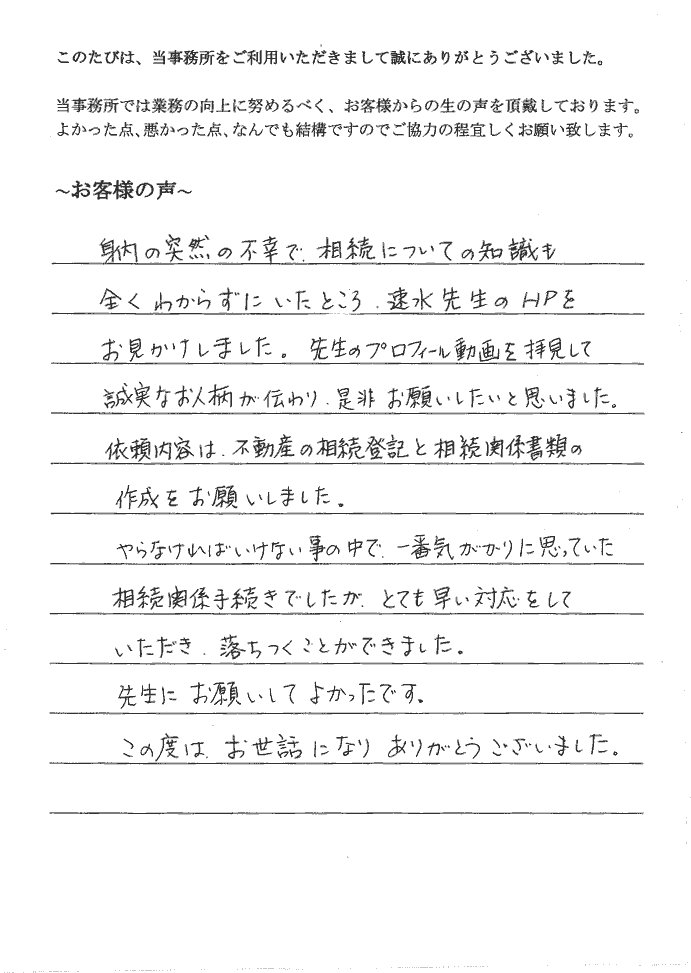 このたびは、当事務所をご利用いただきまして誠にありがとうございました。

当事務所では業務の向上に努めるべく、お客様からの生の声を頂戴しております。よかった点、悪かった点、なんでも結構ですのでご協力の程宜しくお願い致します。

～お客様の声～

身内の突然の不幸で、相続についての知識も全くわからずにいたところ、速水先生のHPをお見かけしました。先生のプロフィール動画を拝見して誠実なお人柄が伝わり、是非お願いしたいと思いました。
依頼内容は、不動産の相続登記と相続関係書類の作成をお願いしました。
やらなければいけない事の中で、一番気がかりに思っていた相続関係手続きでしたが、とても早い対応をしていただき、落ちつくことができました。
先生にお願いしてよかったです。
この度は、お世話になりありがとうございました。